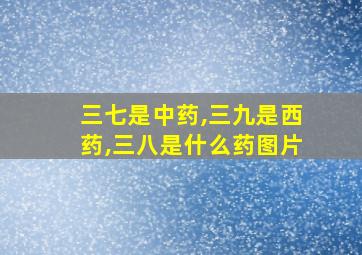 三七是中药,三九是西药,三八是什么药图片